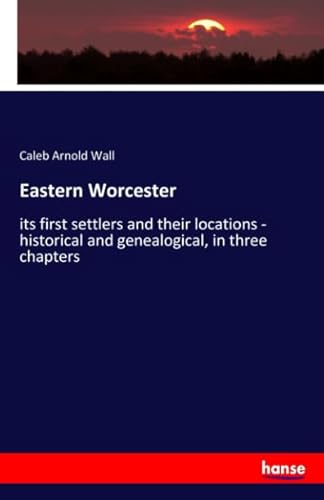 Caleb Arnold Wall

Eastern Worcester

its first settlers and their locations - historical and genealogical, in three chapters

hanse